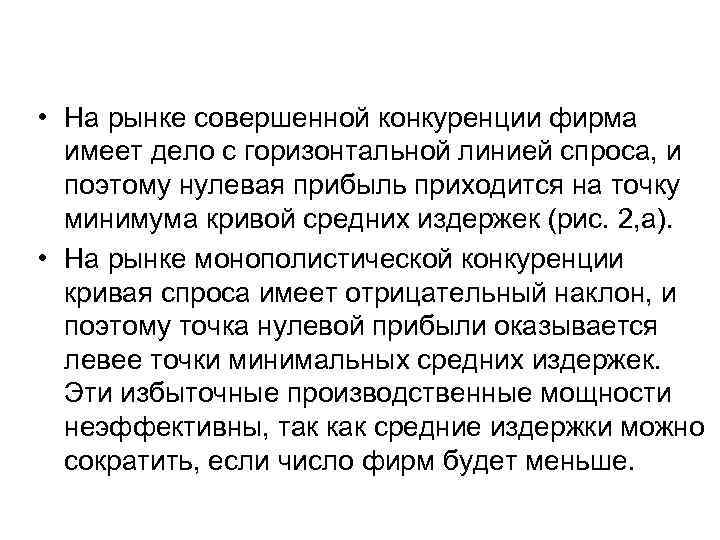 • На рынке совершенной конкуренции фирма имеет дело с горизонтальной линией спроса, и поэтому нулевая прибыль приходится на точку минимума кривой средних издержек (рис. 2,а).

• На рынке монополистической конкуренции кривая спроса имеет отрицательный наклон, и поэтому точка нулевой прибыли оказывается левее точки минимальных средних издержек. Эти избыточные производственные мощности неэффективны, так как средние издержки можно сократить, если число фирм будет меньше.